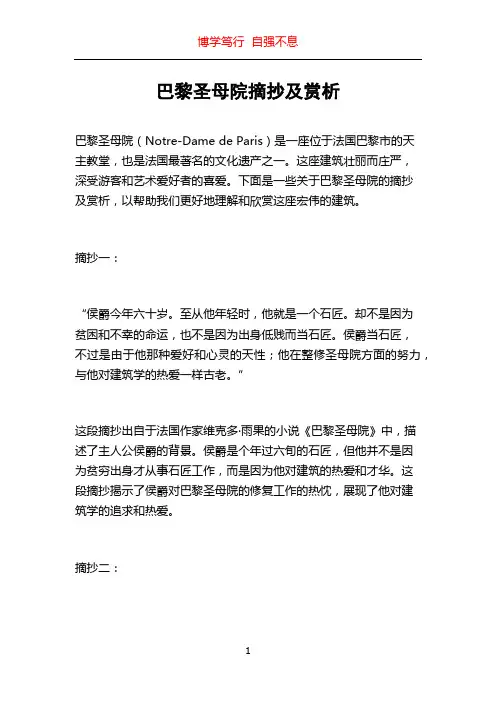 博学笃行 自强不息

巴黎圣母院摘抄及赏析

巴黎圣母院（Notre-Dame de Paris）是一座位于法国巴黎市的天主教堂，也是法国最著名的文化遗产之一。这座建筑壮丽而庄严，深受游客和艺术爱好者的喜爱。下面是一些关于巴黎圣母院的摘抄及赏析，以帮助我们更好地理解和欣赏这座宏伟的建筑。

摘抄一：

“侯爵今年六十岁。至从他年轻时，他就是一个石匠。却不是因为贫困和不幸的命运，也不是因为出身低贱而当石匠。侯爵当石匠，不过是由于他那种爱好和心灵的天性；他在整修圣母院方面的努力，与他对建筑学的热爱一样古老。”

这段摘抄出自于法国作家维克多·雨果的小说《巴黎圣母院》中，描述了主人公侯爵的背景。侯爵是个年过六旬的石匠，但他并不是因为贫穷出身才从事石匠工作，而是因为他对建筑的热爱和才华。这段摘抄揭示了侯爵对巴黎圣母院的修复工作的热忱，展现了他对建筑学的追求和热爱。

摘抄二：

1